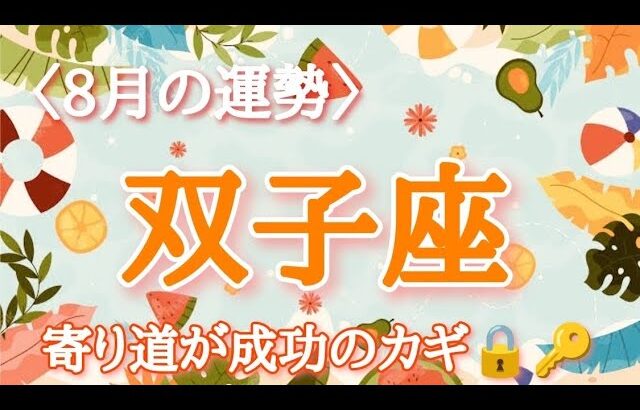 〈8月の運勢〉

双子座

寄り道が成功のカギ